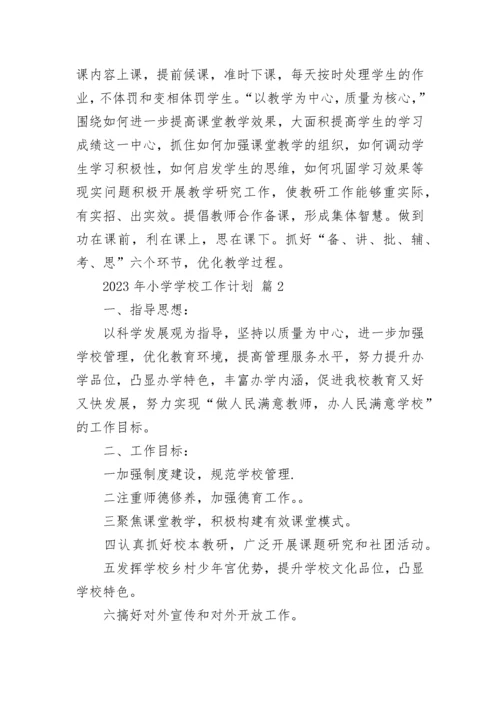 课内容上课，提前候课，准时下课，每天按时处理学生的作业，不体罚和变相体罚学生。“以教学为中心，质量为核心，”围绕如何进一步提高课堂教学效果，大面积提高学生的学习成绩这一中心，抓住如何加强课堂教学的组织，如何调动学生学习积极性，如何启发学生的思维，如何巩固学习效果等现实问题积极开展教学研究工作，使教研工作能够重实际，有实招、出实效。提倡教师合作备课，形成集体智慧。做到功在课前，利在课上，思在课下。抓好“备、讲、批、辅、考、思”六个环节，优化教学过程。

2023 年小学学校工作计划 篇 2

一、指导思想：

以科学发展观为指导，坚持以质量为中心，进一步加强学校管理，优化教育环境，提高管理服务水平，努力提升办学品位，凸显办学特色，丰富办学内涵，促进我校教育又好又快发展，努力实现“做人民满意教师，办人民满意学校”的工作目标。

二、工作目标：

一加强制度建设，规范学校管理.

二注重师德修养，加强德育工作。。

三聚焦课堂教学，积极构建有效课堂模式。

四认真抓好校本教研，广泛开展课题研究和社团活动。

五发挥学校乡村少年宫优势，提升学校文化品位，凸显学校特色。

六搞好对外宣传和对外开放工作。